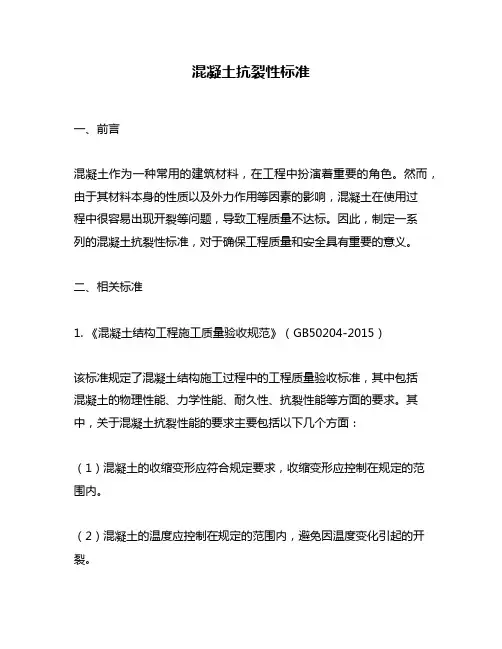 混凝土抗裂性标准

一、前言

混凝土作为一种常用的建筑材料，在工程中扮演着重要的角色。然而，由于其材料本身的性质以及外力作用等因素的影响，混凝土在使用过程中很容易出现开裂等问题，导致工程质量不达标。因此，制定一系列的混凝土抗裂性标准，对于确保工程质量和安全具有重要的意义。

二、相关标准

1.《混凝土结构工程施工质量验收规范》（GB50204-2015）

该标准规定了混凝土结构施工过程中的工程质量验收标准，其中包括混凝土的物理性能、力学性能、耐久性、抗裂性能等方面的要求。其中，关于混凝土抗裂性能的要求主要包括以下几个方面：

（1）混凝土的收缩变形应符合规定要求，收缩变形应控制在规定的范围内。

（2）混凝土的温度应控制在规定的范围内，避免因温度变化引起的开裂。